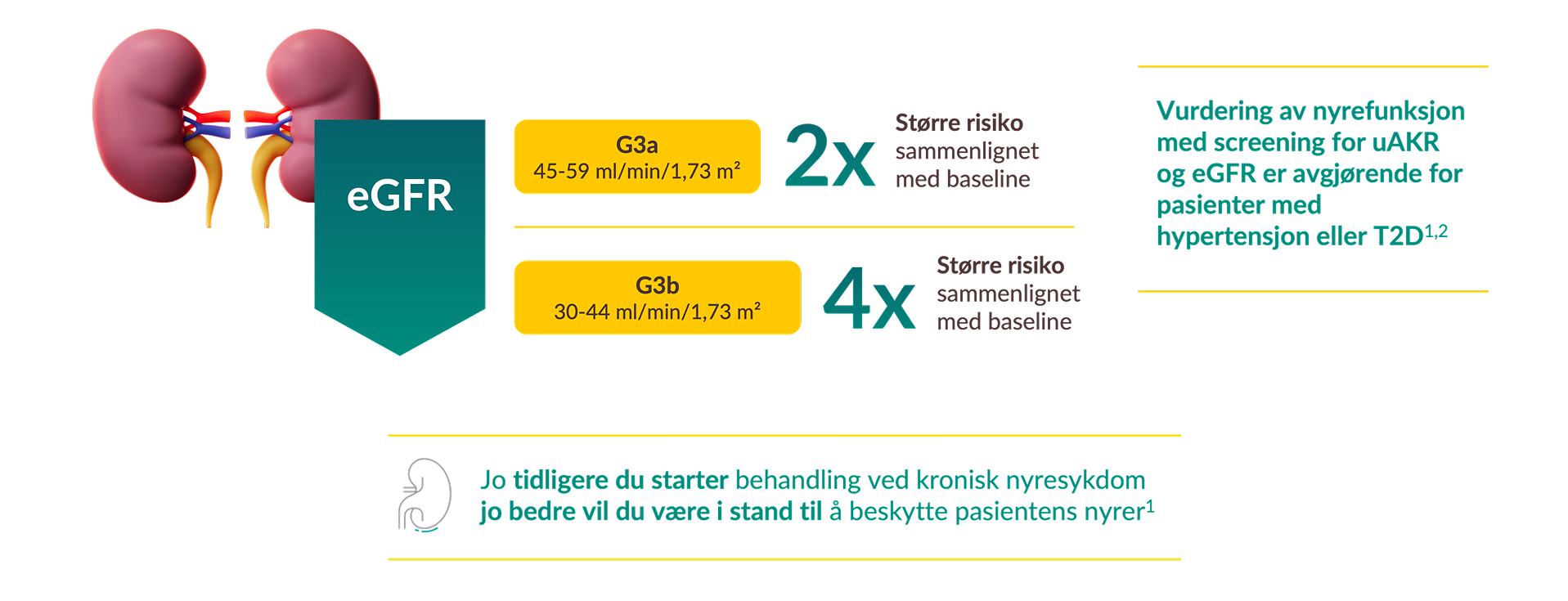 eGFR

G3a
45-59 ml/min/1,73 m²

2x Større risiko sammenlignet med baseline

G3b
30-44 ml/min/1,73 m²

4x Større risiko sammenlignet med baseline

Vurdering av nyrefunksjon med screening for uAKR og eGFR er avgjørende for pasienter med hypertensjon eller T2D$^{1,2}$

Jo tidligere du starter behandling ved kronisk nyresykdom jo bedre vil du være i stand til å beskytte pasientens nyrer$^{1}$